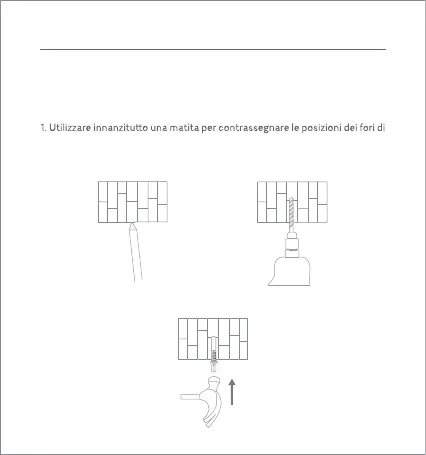 1. Utilizzare innanzitutto una matita per contrassegnare le posizioni dei fori di